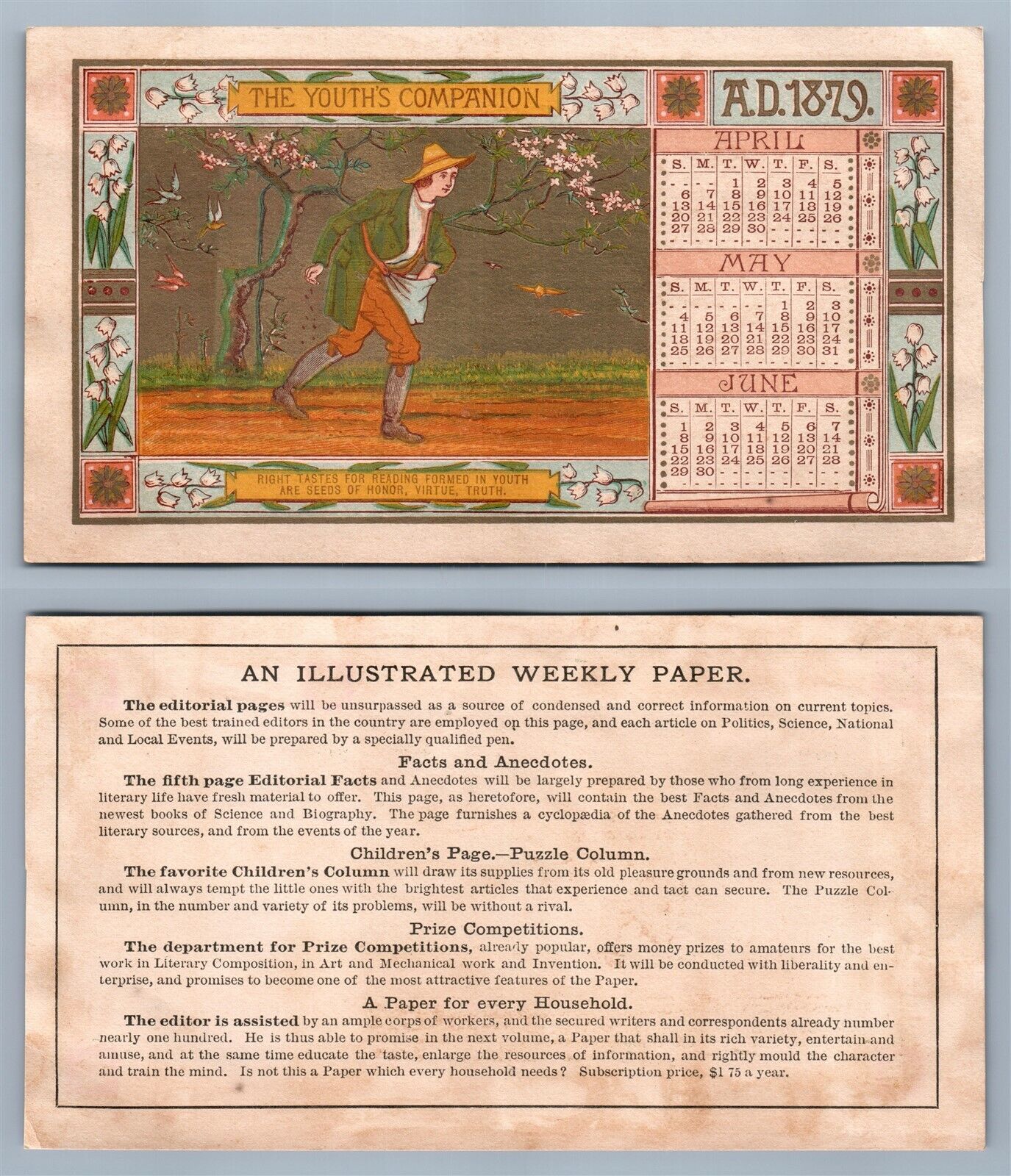 THE YOUTH'S COMPANION

A.D. 1879.

APRIL

| S. | M. | T. | W. | T. | F. | S. |
|---|---|---|---|---|---|---|
| - | - | 1 | 2 | 3 | 4 | 5 |
| 6 | 7 | 8 | 9 | 10 | 11 | 12 |
| 13 | 14 | 15 | 16 | 17 | 18 | 19 |
| 20 | 21 | 22 | 23 | 24 | 25 | 26 |
| 27 | 28 | 29 | 30 | - | - | - |

MAY

| S. | M. | T. | W. | T. | F. | S. |
|---|---|---|---|---|---|---|
| - | - | - | - | 1 | 2 | 3 |
| 4 | 5 | 6 | 7 | 8 | 9 | 10 |
| 11 | 12 | 13 | 14 | 15 | 16 | 17 |
| 18 | 19 | 20 | 21 | 22 | 23 | 24 |
| 25 | 26 | 27 | 28 | 29 | 30 | 31 |

JUNE

| S. | M. | T. | W. | T. | F. | S. |
|---|---|---|---|---|---|---|
| 1 | 2 | 3 | 4 | 5 | 6 | 7 |
| 8 | 9 | 10 | 11 | 12 | 13 | 14 |
| 15 | 16 | 17 | 18 | 19 | 20 | 21 |
| 22 | 23 | 24 | 25 | 26 | 27 | 28 |
| 29 | 30 | - | - | - | - | - |

RIGHT TASTES FOR READING FORMED IN YOUTH ARE SEEDS OF HONOR, VIRTUE, TRUTH.

AN ILLUSTRATED WEEKLY PAPER.

The editorial pages will be unsurpassed as a source of condensed and correct information on current topics. Some of the best trained editors in the country are employed on this page, and each article on Politics, Science, National and Local Events, will be prepared by a specially qualified pen.

Facts and Anecdotes.

The fifth page Editorial Facts and Anecdotes will be largely prepared by those who from long experience in literary life have fresh material to offer. This page, as heretofore, will contain the best Facts and Anecdotes from the newest books of Science and Biography. The page furnishes a cyclopædia of the Anecdotes gathered from the best literary sources, and from the events of the year.

Children's Page.—Puzzle Column.

The favorite Children's Column will draw its supplies from its old pleasure grounds and from new resources, and will always tempt the little ones with the brightest articles that experience and tact can secure. The Puzzle Column, in the number and variety of its problems, will be without a rival.

Prize Competitions.

The department for Prize Competitions, already popular, offers money prizes to amateurs for the best work in Literary Composition, in Art and Mechanical work and Invention. It will be conducted with liberality and enterprise, and promises to become one of the most attractive features of the Paper.

A Paper for every Household.

The editor is assisted by an ample corps of workers, and the secured writers and correspondents already number nearly one hundred. He is thus able to promise in the next volume, a Paper that shall in its rich variety, entertain and amuse, and at the same time educate the taste, enlarge the resources of information, and rightly mould the character and train the mind. Is not this a Paper which every household needs? Subscription price, $1 75 a year.